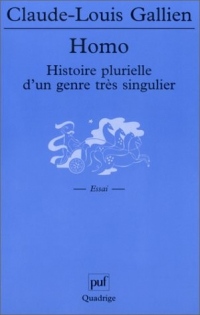 Claude-Louis Gallien

Homo

Histoire plurielle d'un genre très singulier

— Essai —

puf

Quadrige